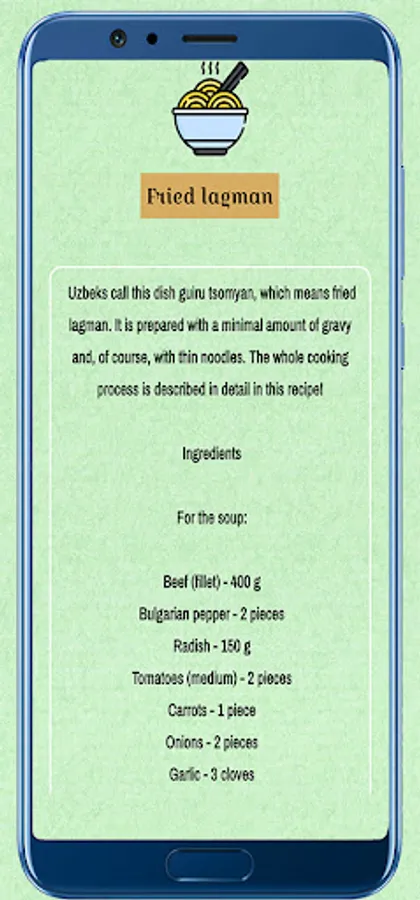 Fried lagman

Uzbeks call this dish guiru tsomyan, which means fried lagman. It is prepared with a minimal amount of gravy and, of course, with thin noodles. The whole cooking process is described in detail in this recipe!

Ingredients

For the soup:

Beef (fillet) - 400 g
Bulgarian pepper - 2 pieces
Radish - 150 g
Tomatoes (medium) - 2 pieces
Carrots - 1 piece
Onions - 2 pieces
Garlic - 3 cloves